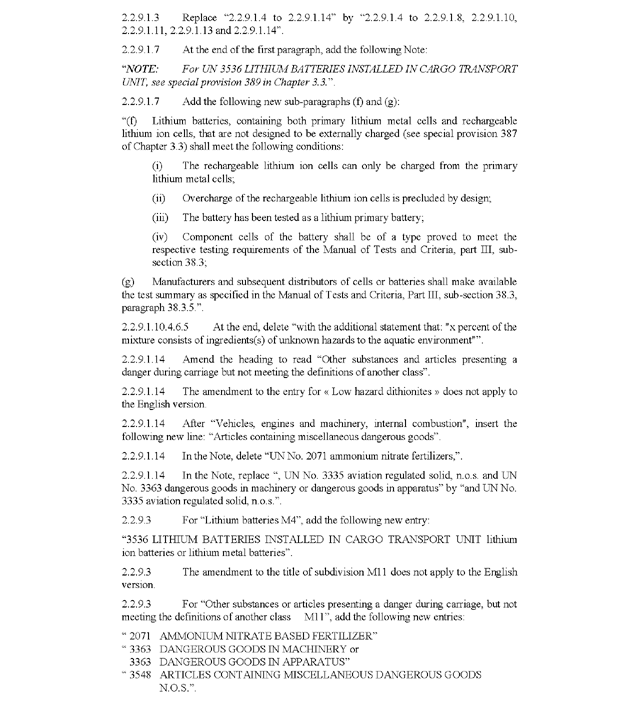 2.2.9.1.3 Replace "2.2.9.1.4 to 2.2.9.1.14" by "2.2.9.1.4 to 2.2.9.1.8, 2.2.9.1.10, 2.2.9.1.11, 2.2.9.1.13 and 2.2.9.1.14".

2.2.9.1.7 At the end of the first paragraph, add the following Note:

"NOTE: For UN 3536 LITHIUM BATTERIES INSTALLED IN CARGO TRANSPORT UNIT, see special provision 389 in Chapter 3.3.".

2.2.9.1.7 Add the following new sub-paragraphs (f) and (g):

"(f) Lithium batteries, containing both primary lithium metal cells and rechargeable lithium ion cells, that are not designed to be externally charged (see special provision 387 of Chapter 3.3) shall meet the following conditions:

(i) The rechargeable lithium ion cells can only be charged from the primary lithium metal cells;

(ii) Overcharge of the rechargeable lithium ion cells is precluded by design;

(iii) The battery has been tested as a lithium primary battery;

(iv) Component cells of the battery shall be of a type proved to meet the respective testing requirements of the Manual of Tests and Criteria, part III, sub-section 38.3;

(g) Manufacturers and subsequent distributors of cells or batteries shall make available the test summary as specified in the Manual of Tests and Criteria, Part III, sub-section 38.3, paragraph 38.3.5.".

2.2.9.1.10.4.6.5 At the end, delete "with the additional statement that: "x percent of the mixture consists of ingredients(s) of unknown hazards to the aquatic environment"".

2.2.9.1.14 Amend the heading to read "Other substances and articles presenting a danger during carriage but not meeting the definitions of another class".

2.2.9.1.14 The amendment to the entry for « Low hazard dithionites » does not apply to the English version.

2.2.9.1.14 After "Vehicles, engines and machinery, internal combustion", insert the following new line: "Articles containing miscellaneous dangerous goods".

2.2.9.1.14 In the Note, delete "UN No. 2071 ammonium nitrate fertilizers,".

2.2.9.1.14 In the Note, replace ", UN No. 3335 aviation regulated solid, n.o.s. and UN No. 3363 dangerous goods in machinery or dangerous goods in apparatus" by "and UN No. 3335 aviation regulated solid, n.o.s.".

2.2.9.3 For "Lithium batteries M4", add the following new entry:

"3536 LITHIUM BATTERIES INSTALLED IN CARGO TRANSPORT UNIT lithium ion batteries or lithium metal batteries".

2.2.9.3 The amendment to the title of subdivision M11 does not apply to the English version.

2.2.9.3 For "Other substances or articles presenting a danger during carriage, but not meeting the definitions of another class M11", add the following new entries:

" 2071 AMMONIUM NITRATE BASED FERTILIZER"
" 3363 DANGEROUS GOODS IN MACHINERY or
3363 DANGEROUS GOODS IN APPARATUS"
" 3548 ARTICLES CONTAINING MISCELLANEOUS DANGEROUS GOODS N.O.S.".